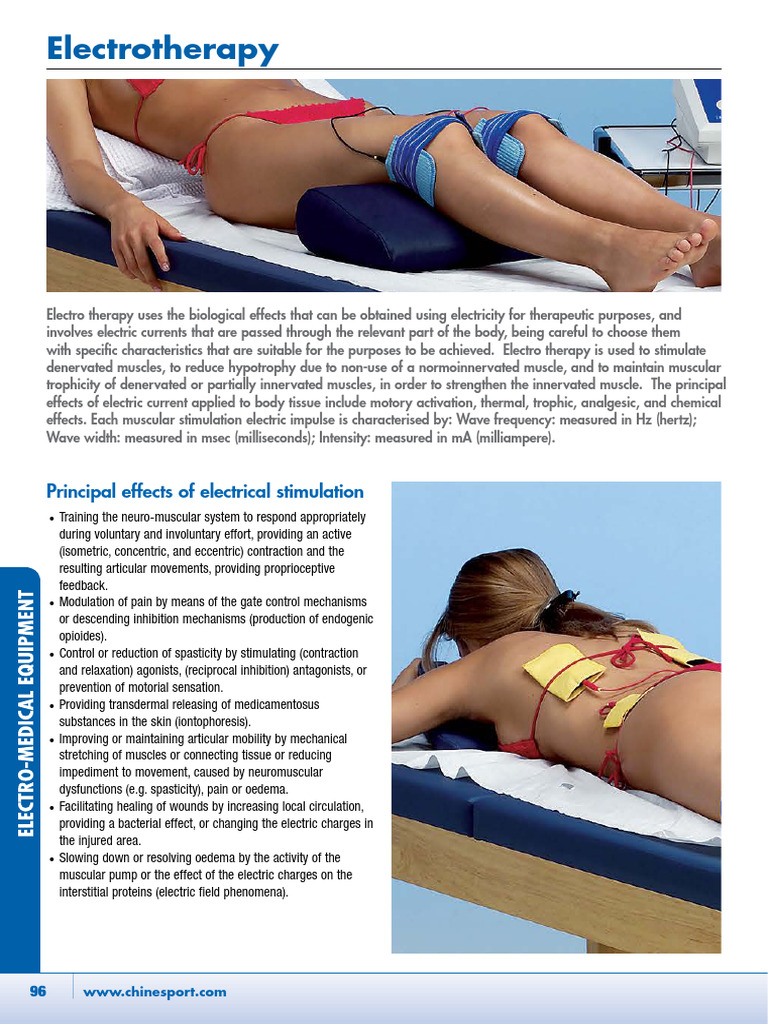 Electrotherapy

Electro therapy uses the biological effects that can be obtained using electricity for therapeutic purposes, and involves electric currents that are passed through the relevant part of the body, being careful to choose them with specific characteristics that are suitable for the purposes to be achieved. Electro therapy is used to stimulate denervated muscles, to reduce hypotrophy due to non-use of a normoinnervated muscle, and to maintain muscular trophicity of denervated or partially innervated muscles, in order to strengthen the innervated muscle. The principal effects of electric current applied to body tissue include motory activation, thermal, trophic, analgesic, and chemical effects. Each muscular stimulation electric impulse is characterised by: Wave frequency: measured in Hz (hertz); Wave width: measured in msec (milliseconds); Intensity: measured in mA (milliampere).

Principal effects of electrical stimulation

• Training the neuro-muscular system to respond appropriately during voluntary and involuntary effort, providing an active (isometric, concentric, and eccentric) contraction and the resulting articular movements, providing proprioceptive feedback.
• Modulation of pain by means of the gate control mechanisms or descending inhibition mechanisms (production of endogenic opioides).
• Control or reduction of spasticity by stimulating (contraction and relaxation) agonists, (reciprocal inhibition) antagonists, or prevention of motorial sensation.
• Providing transdermal releasing of medicamentosus substances in the skin (iontophoresis).
• Improving or maintaining articular mobility by mechanical stretching of muscles or connecting tissue or reducing impediment to movement, caused by neuromuscular dysfunctions (e.g. spasticity), pain or oedema.
• Facilitating healing of wounds by increasing local circulation, providing a bacterial effect, or changing the electric charges in the injured area.
• Slowing down or resolving oedema by the activity of the muscular pump or the effect of the electric charges on the interstitial proteins (electric field phenomena).

ELECTRO-MEDICAL EQUIPMENT

96 www.chinesport.com